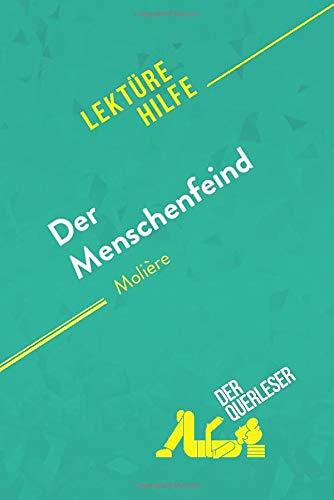 LEKTÜRE HILFE

Der Menschenfeind

Molière

DER QUERLESER